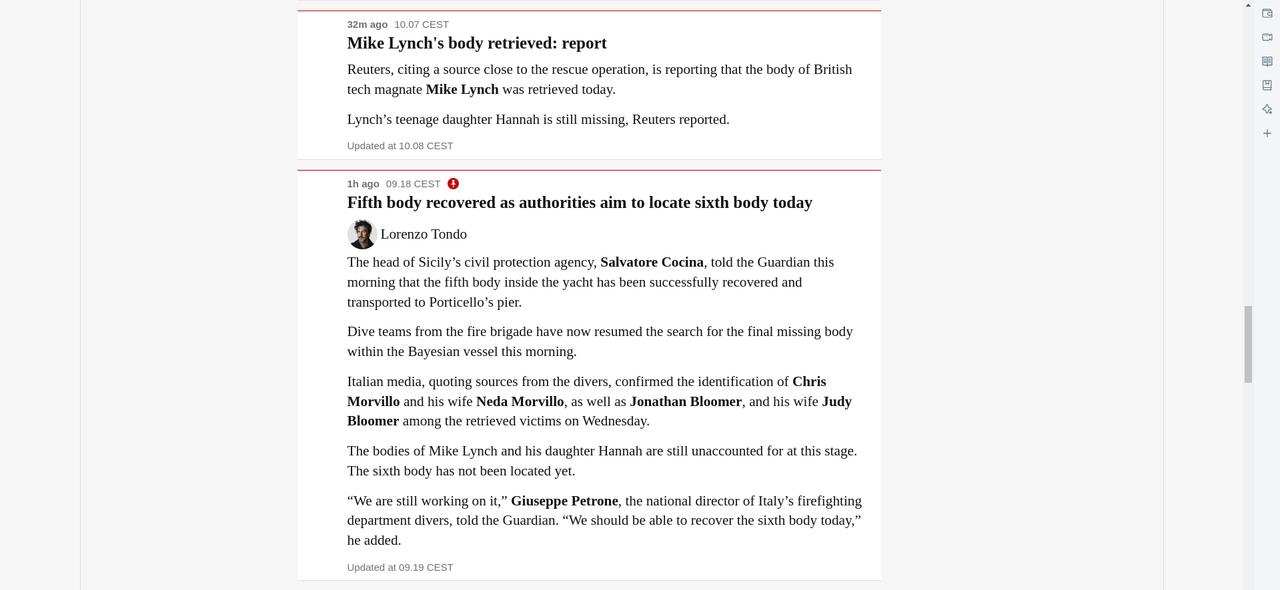 32m ago 10.07 CEST

Mike Lynch's body retrieved: report

Reuters, citing a source close to the rescue operation, is reporting that the body of British tech magnate Mike Lynch was retrieved today.

Lynch’s teenage daughter Hannah is still missing, Reuters reported.

Updated at 10.08 CEST

1h ago 09.18 CEST

Fifth body recovered as authorities aim to locate sixth body today

Lorenzo Tondo

The head of Sicily’s civil protection agency, Salvatore Cocina, told the Guardian this morning that the fifth body inside the yacht has been successfully recovered and transported to Porticello’s pier.

Dive teams from the fire brigade have now resumed the search for the final missing body within the Bayesian vessel this morning.

Italian media, quoting sources from the divers, confirmed the identification of Chris Morvillo and his wife Neda Morvillo, as well as Jonathan Bloomer, and his wife Judy Bloomer among the retrieved victims on Wednesday.

The bodies of Mike Lynch and his daughter Hannah are still unaccounted for at this stage. The sixth body has not been located yet.

“We are still working on it,” Giuseppe Petrone, the national director of Italy’s firefighting department divers, told the Guardian. “We should be able to recover the sixth body today,” he added.

Updated at 09.19 CEST